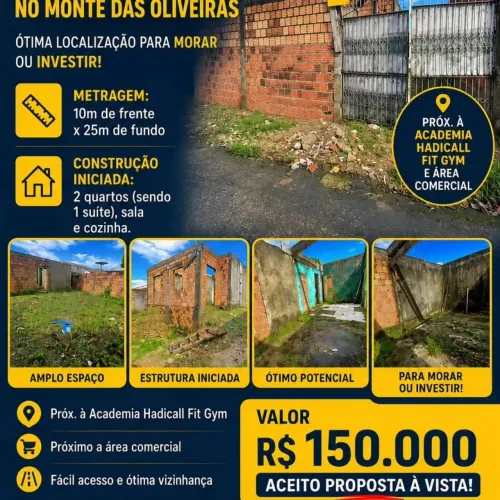 NO MONTE DAS OLIVEIRAS

ÓTIMA LOCALIZAÇÃO PARA MORAR OU INVESTIR!

METRAGEM:
10m de frente x 25m de fundo

CONSTRUÇÃO INICIADA:
2 quartos (sendo 1 suíte), sala e cozinha.

PRÓX. À ACADEMIA HADICALL FIT GYM E ÁREA COMERCIAL

AMPLO ESPAÇO

ESTRUTURA INICIADA

ÓTIMO POTENCIAL

PARA MORAR OU INVESTIR!

Próx. à Academia Hadicall Fit Gym

Próximo a área comercial

Fácil acesso e ótima vizinhança

VALOR
R$ 150.000
ACEITO PROPOSTA À VISTA!